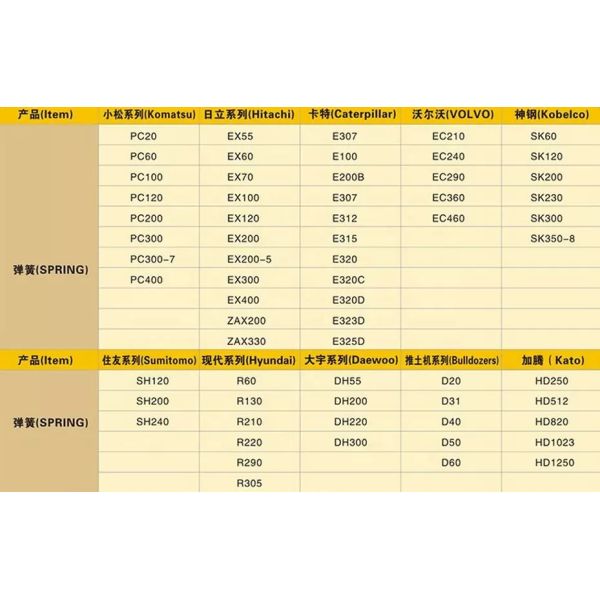 | 产品(Item) | 小松系列(Komatsu) | 日立系列(Hitachi) | 卡特(Caterpillar) | 沃尔沃(VOLVO) | 神钢(Kobelco) |
|---|---|---|---|---|---|
| 弹簧(SPRING) | PC20 | EX55 | E307 | EC210 | SK60 |
| | PC60 | EX60 | E100 | EC240 | SK120 |
| | PC100 | EX70 | E200B | EC290 | SK200 |
| | PC120 | EX100 | E307 | EC360 | SK230 |
| | PC200 | EX120 | E312 | EC460 | SK300 |
| | PC300 | EX200 | E315 | | SK350-8 |
| | PC300-7 | EX200-5 | E320 | | |
| | PC400 | EX300 | E320C | | |
| | | EX400 | E320D | | |
| | | ZAX200 | E323D | | |
| | | ZAX330 | E325D | | |

| 产品(Item) | 住友系列(Sumitomo) | 现代系列(Hyundai) | 大宇系列(Daewoo) | 推土机系列(Bulldozers) | 加腾（Kato) |
|---|---|---|---|---|---|
| 弹簧(SPRING) | SH120 | R60 | DH55 | D20 | HD250 |
| | SH200 | R130 | DH200 | D31 | HD512 |
| | SH240 | R210 | DH220 | D40 | HD820 |
| | | R220 | DH300 | D50 | HD1023 |
| | | R290 | | D60 | HD1250 |
| | | R305 | | | |